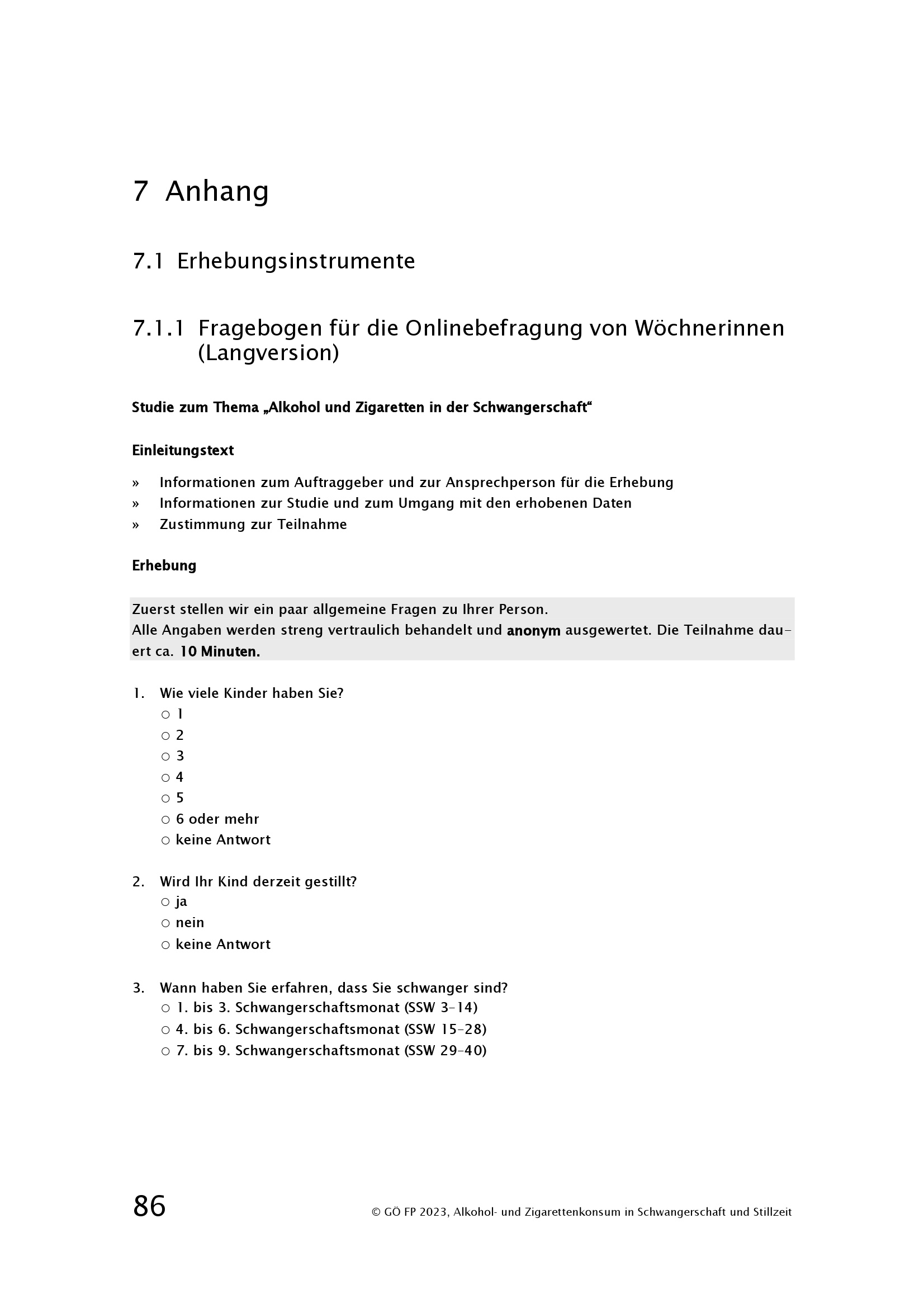 7 Anhang

7.1 Erhebungsinstrumente

7.1.1 Fragebogen für die Onlinebefragung von Wöchnerinnen (Langversion)

Studie zum Thema „Alkohol und Zigaretten in der Schwangerschaft“

Einleitungstext

» Informationen zum Auftraggeber und zur Ansprechperson für die Erhebung
» Informationen zur Studie und zum Umgang mit den erhobenen Daten
» Zustimmung zur Teilnahme

Erhebung

Zuerst stellen wir ein paar allgemeine Fragen zu Ihrer Person.
Alle Angaben werden streng vertraulich behandelt und anonym ausgewertet. Die Teilnahme dauert ca. 10 Minuten.

1. Wie viele Kinder haben Sie?
○ 1
○ 2
○ 3
○ 4
○ 5
○ 6 oder mehr
○ keine Antwort

2. Wird Ihr Kind derzeit gestillt?
○ ja
○ nein
○ keine Antwort

3. Wann haben Sie erfahren, dass Sie schwanger sind?
○ 1. bis 3. Schwangerschaftsmonat (SSW 3–14)
○ 4. bis 6. Schwangerschaftsmonat (SSW 15–28)
○ 7. bis 9. Schwangerschaftsmonat (SSW 29–40)

86 © GÖ FP 2023, Alkohol- und Zigarettenkonsum in Schwangerschaft und Stillzeit